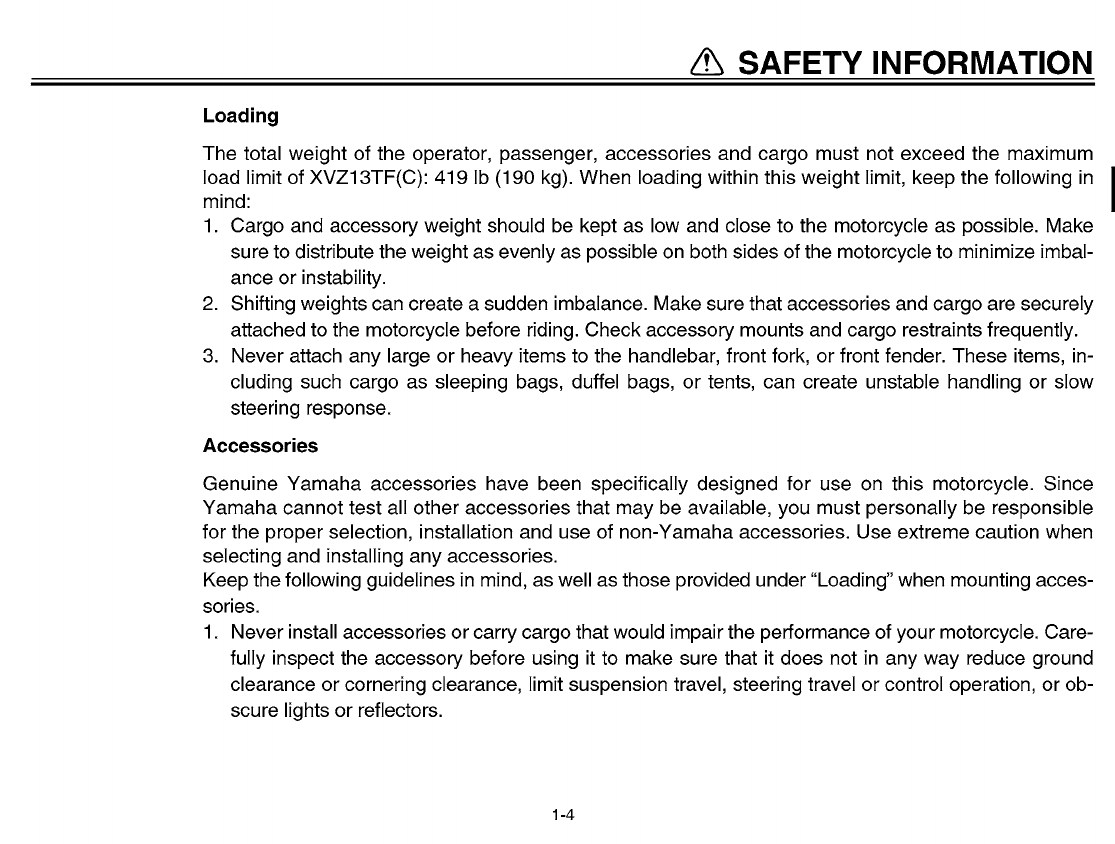 SAFETY INFORMATION

Loading

The total weight of the operator, passenger, accessories and cargo must not exceed the maximum load limit of XVZ13TF(C): 419 lb (190 kg). When loading within this weight limit, keep the following in mind:
1. Cargo and accessory weight should be kept as low and close to the motorcycle as possible. Make sure to distribute the weight as evenly as possible on both sides of the motorcycle to minimize imbalance or instability.
2. Shifting weights can create a sudden imbalance. Make sure that accessories and cargo are securely attached to the motorcycle before riding. Check accessory mounts and cargo restraints frequently.
3. Never attach any large or heavy items to the handlebar, front fork, or front fender. These items, including such cargo as sleeping bags, duffel bags, or tents, can create unstable handling or slow steering response.

Accessories

Genuine Yamaha accessories have been specifically designed for use on this motorcycle. Since Yamaha cannot test all other accessories that may be available, you must personally be responsible for the proper selection, installation and use of non-Yamaha accessories. Use extreme caution when selecting and installing any accessories.
Keep the following guidelines in mind, as well as those provided under “Loading” when mounting accessories.
1. Never install accessories or carry cargo that would impair the performance of your motorcycle. Carefully inspect the accessory before using it to make sure that it does not in any way reduce ground clearance or cornering clearance, limit suspension travel, steering travel or control operation, or obscure lights or reflectors.

1-4